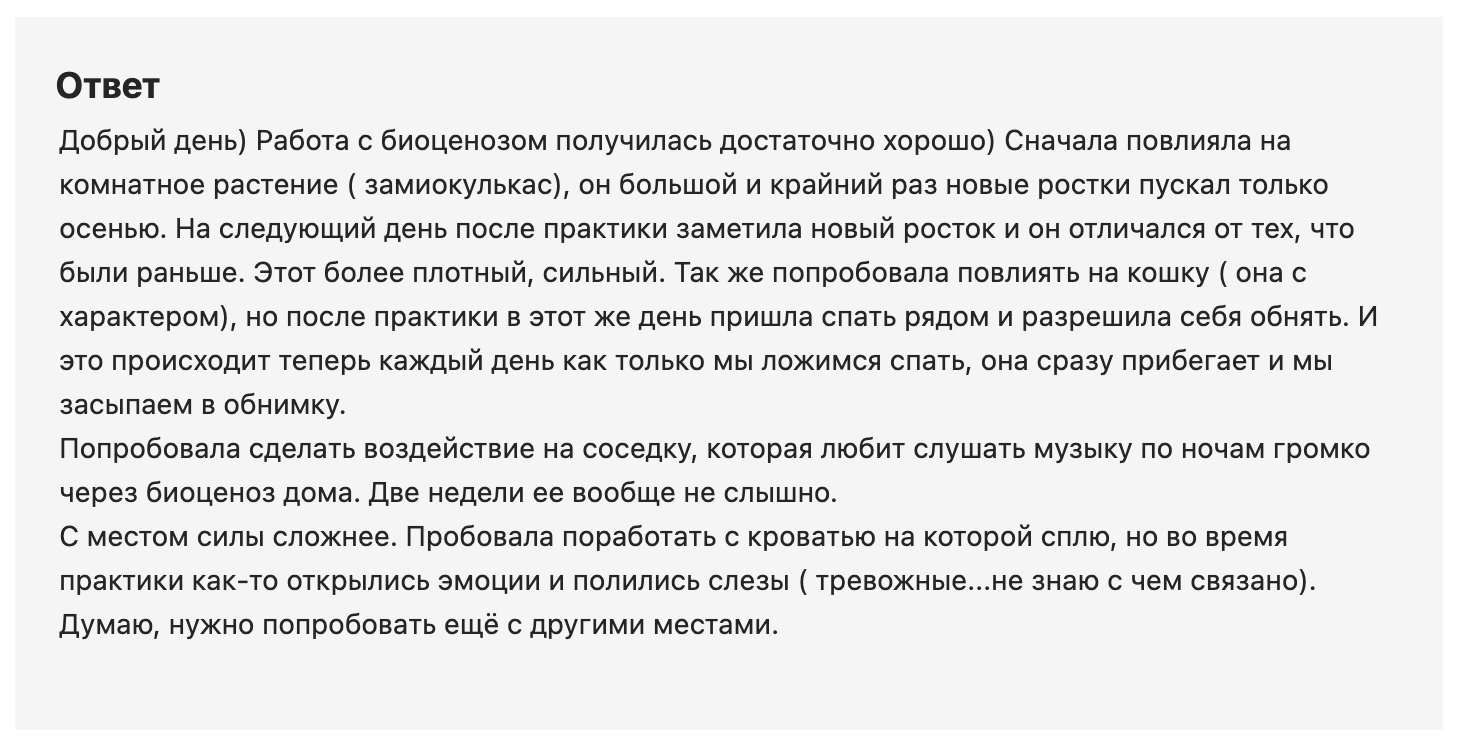 Ответ

Добрый день) Работа с биоценозом получилась достаточно хорошо) Сначала повлияла на комнатное растение ( замиокулькас), он большой и крайний раз новые ростки пускал только осенью. На следующий день после практики заметила новый росток и он отличался от тех, что были раньше. Этот более плотный, сильный. Так же попробовала повлиять на кошку ( она с характером), но после практики в этот же день пришла спать рядом и разрешила себя обнять. И это происходит теперь каждый день как только мы ложимся спать, она сразу прибегает и мы засыпаем в обнимку.
Попробовала сделать воздействие на соседку, которая любит слушать музыку по ночам громко через биоценоз дома. Две недели ее вообще не слышно.
С местом силы сложнее. Пробовала поработать с кроватью на которой сплю, но во время практики как-то открылись эмоции и полились слезы ( тревожные...не знаю с чем связано). Думаю, нужно попробовать ещё с другими местами.